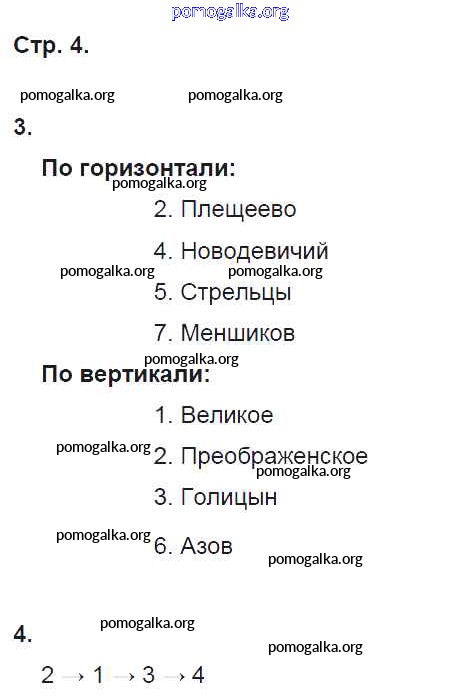 pomogalka.org

Стр. 4.

pomogalka.org pomogalka.org

3.

По горизонтали:

pomogalka.org

2. Плещеево

4. Новодевичий

pomogalka.org pomogalka.org

5. Стрельцы

7. Меншиков

pomogalka.org

По вертикали:

1. Великое

pomogalka.org 2. Преображенское

pomogalka.org

3. Голицын

pomogalka.org 6. Азов

pomogalka.org

4.

pomogalka.org

pomogalka.org

$2 \rightarrow 1 \rightarrow 3 \rightarrow 4$